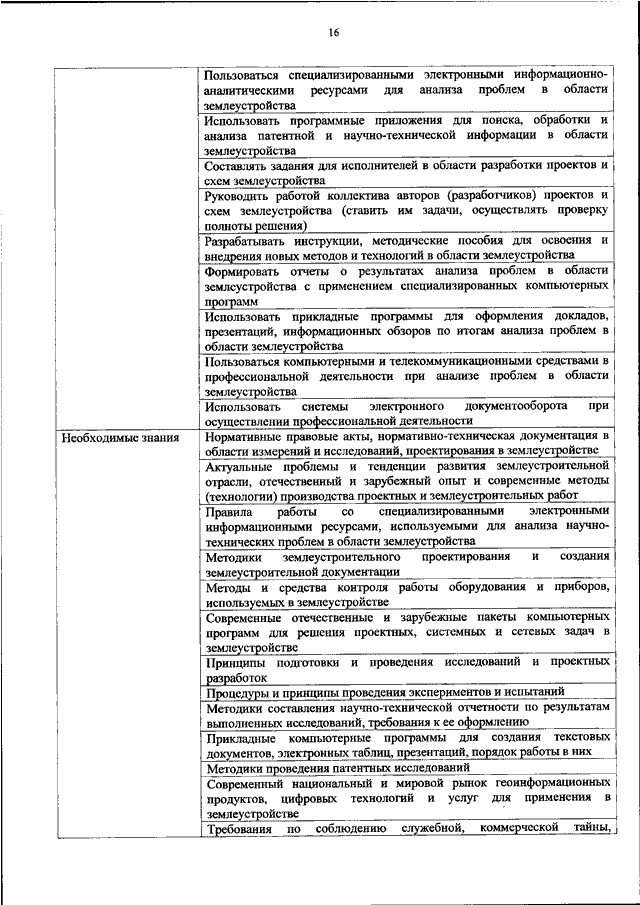 16

| | |
|---|---|
| | Пользоваться специализированными электронными информационно-аналитическими ресурсами для анализа проблем в области землеустройства |
| | Использовать программные приложения для поиска, обработки и анализа патентной и научно-технической информации в области землеустройства |
| | Составлять задания для исполнителей в области разработки проектов и схем землеустройства |
| | Руководить работой коллектива авторов (разработчиков) проектов и схем землеустройства (ставить им задачи, осуществлять проверку полноты решения) |
| | Разрабатывать инструкции, методические пособия для освоения и внедрения новых методов и технологий в области землеустройства |
| | Формировать отчеты о результатах анализа проблем в области землеустройства с применением специализированных компьютерных программ |
| | Использовать прикладные программы для оформления докладов, презентаций, информационных обзоров по итогам анализа проблем в области землеустройства |
| | Пользоваться компьютерными и телекоммуникационными средствами в профессиональной деятельности при анализе проблем в области землеустройства |
| | Использовать системы электронного документооборота при осуществлении профессиональной деятельности |
| Необходимые знания | Нормативные правовые акты, нормативно-техническая документация в области измерений и исследований, проектирования в землеустройстве |
| | Актуальные проблемы и тенденции развития землеустроительной отрасли, отечественный и зарубежный опыт и современные методы (технологии) производства проектных и землеустроительных работ |
| | Правила работы со специализированными электронными информационными ресурсами, используемыми для анализа научно-технических проблем в области землеустройства |
| | Методики землеустроительного проектирования и создания землеустроительной документации |
| | Методы и средства контроля работы оборудования и приборов, используемых в землеустройстве |
| | Современные отечественные и зарубежные пакеты компьютерных программ для решения проектных, системных и сетевых задач в землеустройстве |
| | Принципы подготовки и проведения исследований и проектных разработок |
| | Процедуры и принципы проведения экспериментов и испытаний |
| | Методики составления научно-технической отчетности по результатам выполненных исследований, требования к ее оформлению |
| | Прикладные компьютерные программы для создания текстовых документов, электронных таблиц, презентаций, порядок работы в них |
| | Методики проведения патентных исследований |
| | Современный национальный и мировой рынок геоинформационных продуктов, цифровых технологий и услуг для применения в землеустройстве |
| | Требования по соблюдению служебной, коммерческой тайны, |